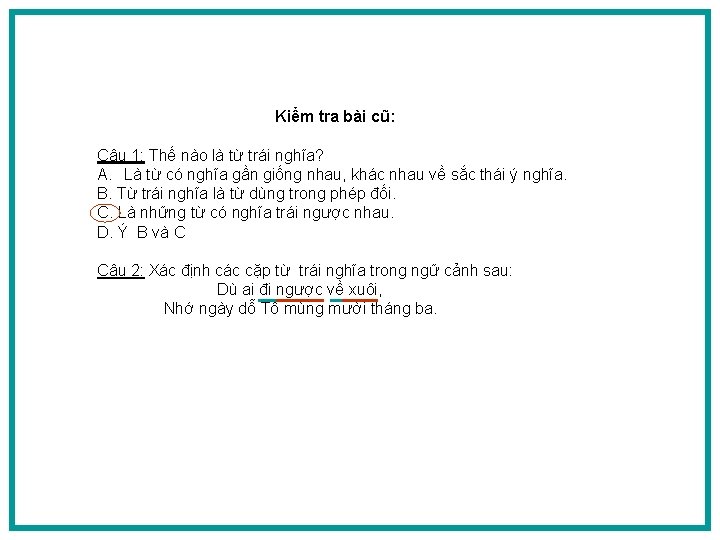 Kiểm tra bài cũ:

Câu 1: Thế nào là từ trái nghĩa?
A. Là từ có nghĩa gần giống nhau, khác nhau về sắc thái ý nghĩa.
B. Từ trái nghĩa là từ dùng trong phép đối.
C. Là những từ có nghĩa trái ngược nhau.
D. Ý B và C

Câu 2: Xác định các cặp từ trái nghĩa trong ngữ cảnh sau:
Dù ai đi ngược về xuôi,
Nhớ ngày dỗ Tổ mùng mười tháng ba.